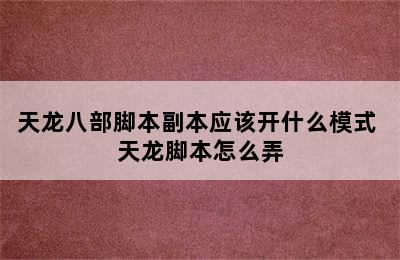 天龙八部脚本副本应该开什么模式
天龙脚本怎么弄